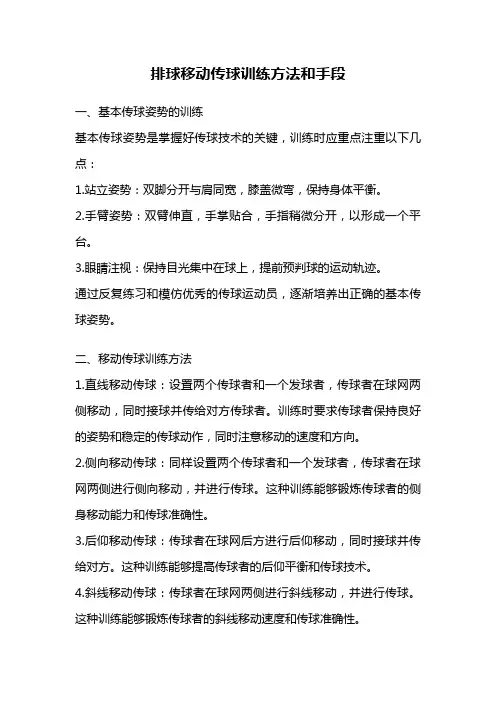 排球移动传球训练方法和手段

一、基本传球姿势的训练

基本传球姿势是掌握好传球技术的关键，训练时应重点注重以下几点：

1.站立姿势：双脚分开与肩同宽，膝盖微弯，保持身体平衡。

2.手臂姿势：双臂伸直，手掌贴合，手指稍微分开，以形成一个平台。

3.眼睛注视：保持目光集中在球上，提前预判球的运动轨迹。

通过反复练习和模仿优秀的传球运动员，逐渐培养出正确的基本传球姿势。

二、移动传球训练方法

1.直线移动传球：设置两个传球者和一个发球者，传球者在球网两侧移动，同时接球并传给对方传球者。训练时要求传球者保持良好的姿势和稳定的传球动作，同时注意移动的速度和方向。

2.侧向移动传球：同样设置两个传球者和一个发球者，传球者在球网两侧进行侧向移动，并进行传球。这种训练能够锻炼传球者的侧身移动能力和传球准确性。

3.后仰移动传球：传球者在球网后方进行后仰移动，同时接球并传给对方。这种训练能够提高传球者的后仰平衡和传球技术。

4.斜线移动传球：传球者在球网两侧进行斜线移动，并进行传球。这种训练能够锻炼传球者的斜线移动速度和传球准确性。